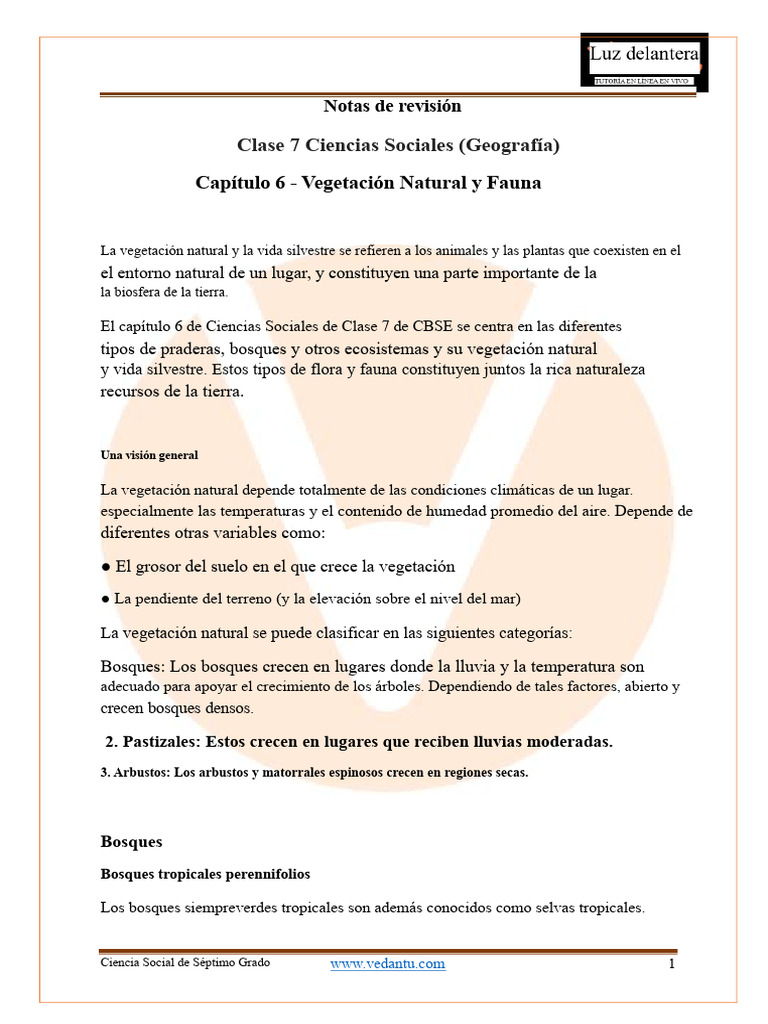 Luz delantera
TUTORÍA EN LÍNEA EN VIVO

Notas de revisión

Clase 7 Ciencias Sociales (Geografía)

Capítulo 6 - Vegetación Natural y Fauna

La vegetación natural y la vida silvestre se refieren a los animales y las plantas que coexisten en el el entorno natural de un lugar, y constituyen una parte importante de la la biosfera de la tierra.

El capítulo 6 de Ciencias Sociales de Clase 7 de CBSE se centra en las diferentes tipos de praderas, bosques y otros ecosistemas y su vegetación natural y vida silvestre. Estos tipos de flora y fauna constituyen juntos la rica naturaleza recursos de la tierra.

Una visión general

La vegetación natural depende totalmente de las condiciones climáticas de un lugar. especialmente las temperaturas y el contenido de humedad promedio del aire. Depende de diferentes otras variables como:

● El grosor del suelo en el que crece la vegetación

● La pendiente del terreno (y la elevación sobre el nivel del mar)

La vegetación natural se puede clasificar en las siguientes categorías:

Bosques: Los bosques crecen en lugares donde la lluvia y la temperatura son adecuado para apoyar el crecimiento de los árboles. Dependiendo de tales factores, abierto y crecen bosques densos.

2. Pastizales: Estos crecen en lugares que reciben lluvias moderadas.

3. Arbustos: Los arbustos y matorrales espinosos crecen en regiones secas.

Bosques

Bosques tropicales perennifolios

Los bosques siempreverdes tropicales son además conocidos como selvas tropicales.

Ciencia Social de Séptimo Grado www.vedantu.com 1